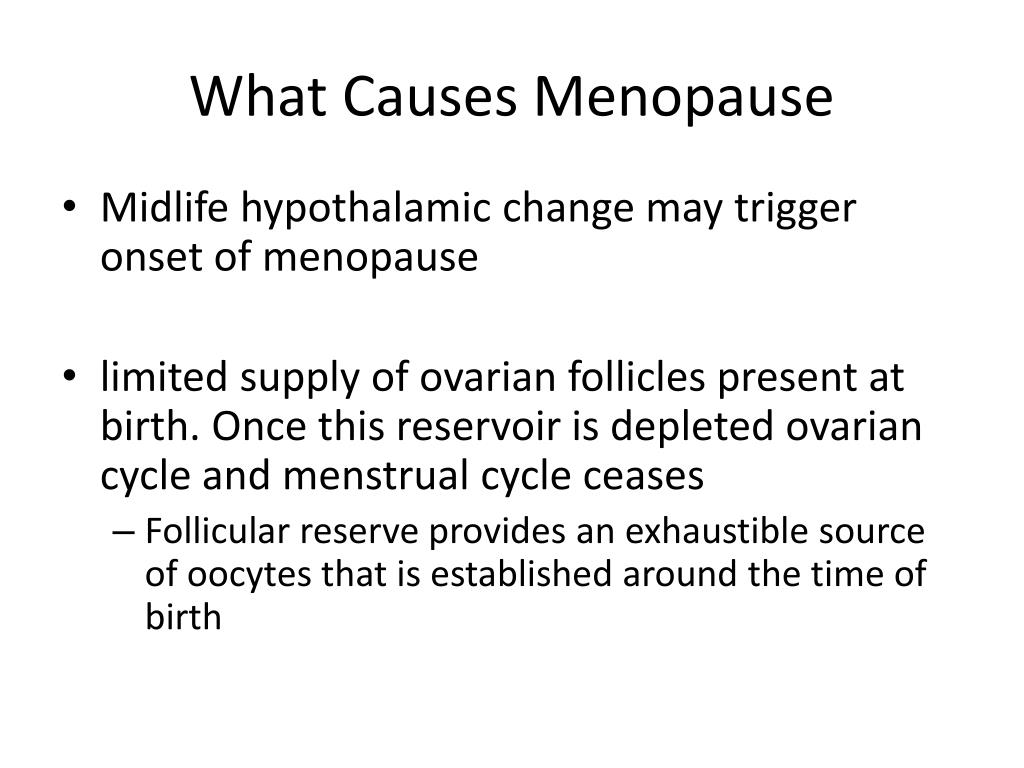 What Causes Menopause

• Midlife hypothalamic change may trigger onset of menopause

• limited supply of ovarian follicles present at birth. Once this reservoir is depleted ovarian cycle and menstrual cycle ceases
– Follicular reserve provides an exhaustible source of oocytes that is established around the time of birth